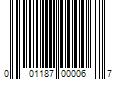 0 01187 00006 7